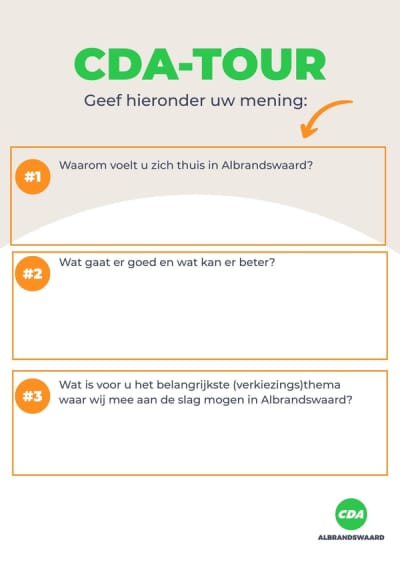 CDA-TOUR

Geef hieronder uw mening:

#1 Waarom voelt u zich thuis in Albrandswaard?

#2 Wat gaat er goed en wat kan er beter?

#3 Wat is voor u het belangrijkste (verkiezings)thema waar wij mee aan de slag mogen in Albrandswaard?

CDA
ALBRANDSWAARD